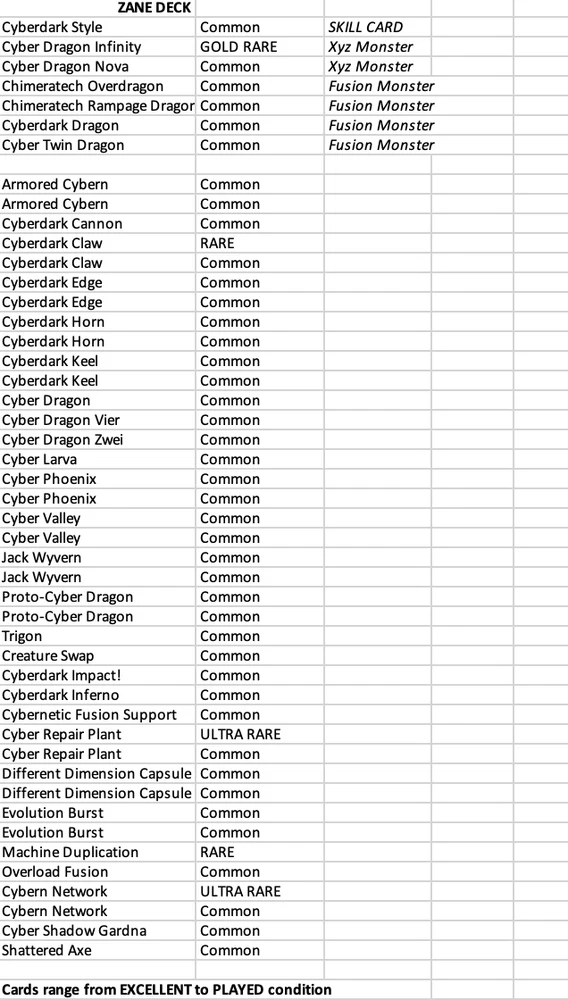 | ZANE DECK | | |
|---|---|---|
| Cyberdark Style | Common | SKILL CARD |
| Cyber Dragon Infinity | GOLD RARE | Xyz Monster |
| Cyber Dragon Nova | Common | Xyz Monster |
| Chimeratech Overdragon | Common | Fusion Monster |
| Chimeratech Rampage Dragor | Common | Fusion Monster |
| Cyberdark Dragon | Common | Fusion Monster |
| Cyber Twin Dragon | Common | Fusion Monster |
| | | |
| Armored Cybern | Common | |
| Armored Cybern | Common | |
| Cyberdark Cannon | Common | |
| Cyberdark Claw | RARE | |
| Cyberdark Claw | Common | |
| Cyberdark Edge | Common | |
| Cyberdark Edge | Common | |
| Cyberdark Horn | Common | |
| Cyberdark Horn | Common | |
| Cyberdark Keel | Common | |
| Cyberdark Keel | Common | |
| Cyber Dragon | Common | |
| Cyber Dragon Vier | Common | |
| Cyber Dragon Zwei | Common | |
| Cyber Larva | Common | |
| Cyber Phoenix | Common | |
| Cyber Phoenix | Common | |
| Cyber Valley | Common | |
| Cyber Valley | Common | |
| Jack Wyvern | Common | |
| Jack Wyvern | Common | |
| Proto-Cyber Dragon | Common | |
| Proto-Cyber Dragon | Common | |
| Trigon | Common | |
| Creature Swap | Common | |
| Cyberdark Impact! | Common | |
| Cyberdark Inferno | Common | |
| Cybernetic Fusion Support | Common | |
| Cyber Repair Plant | ULTRA RARE | |
| Cyber Repair Plant | Common | |
| Different Dimension Capsule | Common | |
| Different Dimension Capsule | Common | |
| Evolution Burst | Common | |
| Evolution Burst | Common | |
| Machine Duplication | RARE | |
| Overload Fusion | Common | |
| Cybern Network | ULTRA RARE | |
| Cybern Network | Common | |
| Cyber Shadow Gardna | Common | |
| Shattered Axe | Common | |

Cards range from EXCELLENT to PLAYED condition